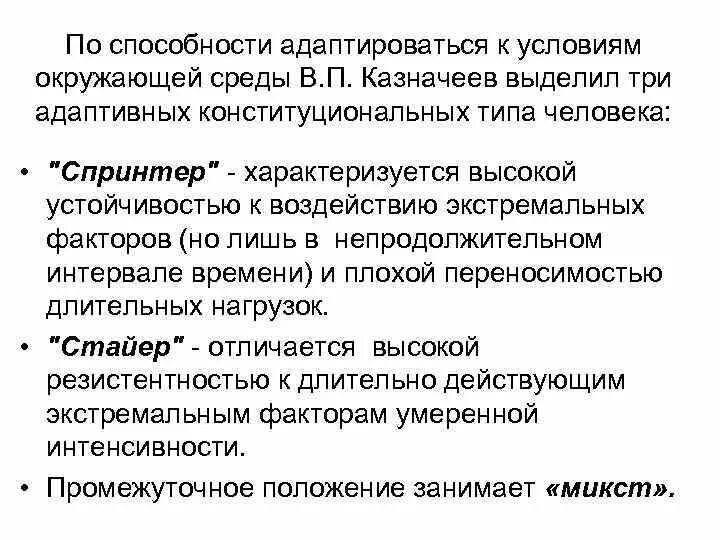 По способности адаптироваться к условиям окружающей среды В.П. Казначеев выделил три адаптивных конституциональных типа человека:

• "Спринтер" - характеризуется высокой устойчивостью к воздействию экстремальных факторов (но лишь в непродолжительном интервале времени) и плохой переносимостью длительных нагрузок.
• "Стайер" - отличается высокой резистентностью к длительно действующим экстремальным факторам умеренной интенсивности.
• Промежуточное положение занимает «микст».